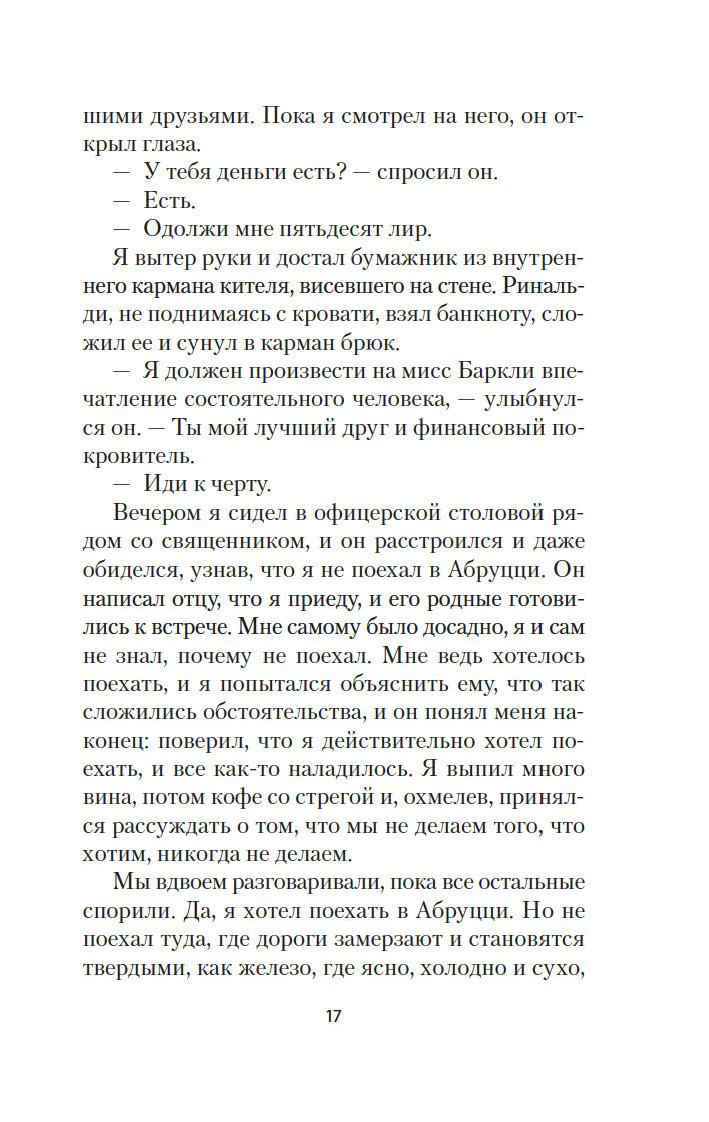 шими друзьями. Пока я смотрел на него, он открыл глаза.

— У тебя деньги есть? — спросил он.

— Есть.

— Одолжи мне пятьдесят лир.

Я вытер руки и достал бумажник из внутреннего кармана кителя, висевшего на стене. Ринальди, не поднимаясь с кровати, взял банкноту, сложил ее и сунул в карман брюк.

— Я должен произвести на мисс Баркли впечатление состоятельного человека, — улыбнулся он. — Ты мой лучший друг и финансовый покровитель.

— Иди к черту.

Вечером я сидел в офицерской столовой рядом со священником, и он расстроился и даже обиделся, узнав, что я не поехал в Абруцци. Он написал отцу, что я приеду, и его родные готовились к встрече. Мне самому было досадно, я и сам не знал, почему не поехал. Мне ведь хотелось поехать, и я попытался объяснить ему, что так сложились обстоятельства, и он понял меня наконец: поверил, что я действительно хотел поехать, и все как-то наладилось. Я выпил много вина, потом кофе со стрегой и, охмелев, принялся рассуждать о том, что мы не делаем того, что хотим, никогда не делаем.

Мы вдвоем разговаривали, пока все остальные спорили. Да, я хотел поехать в Абруцци. Но не поехал туда, где дороги замерзают и становятся твердыми, как железо, где ясно, холодно и сухо,

17